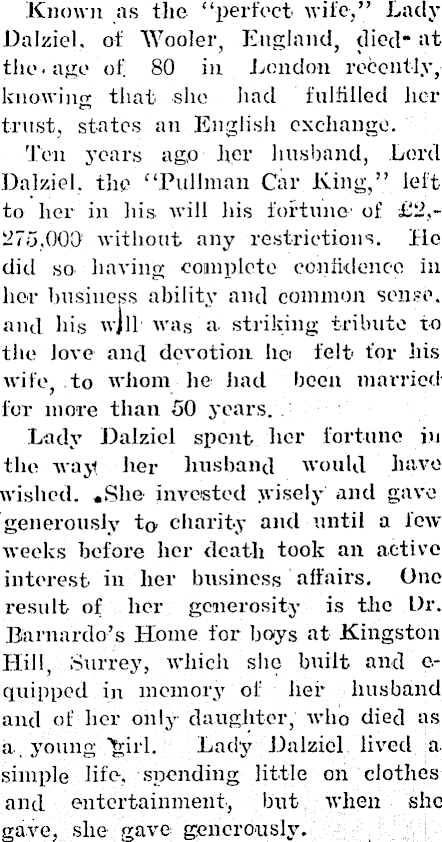 Known as the "perfect wife," Lady Dalziel, of Wooler, England, died at the age of 80 in London recently, knowing that she had fulfilled her trust, states an English exchange.

Ten years ago her husband, Lord Dalziel, the "Pullman Car King," left to her in his will his fortune of £2,275,000 without any restrictions. He did so having complete confidence in her business ability and common sense, and his will was a striking tribute to the love and devotion he felt for his wife, to whom he had been married for more than 50 years.

Lady Dalziel spent her fortune in the way her husband would have wished. She invested wisely and gave generously to charity and until a few weeks before her death took an active interest in her business affairs. One result of her generosity is the Dr. Barnardo's Home for boys at Kingston Hill, Surrey, which she built and equipped in memory of her husband and of her only daughter, who died as a young girl. Lady Dalziel lived a simple life, spending little on clothes and entertainment, but when she gave, she gave generously.